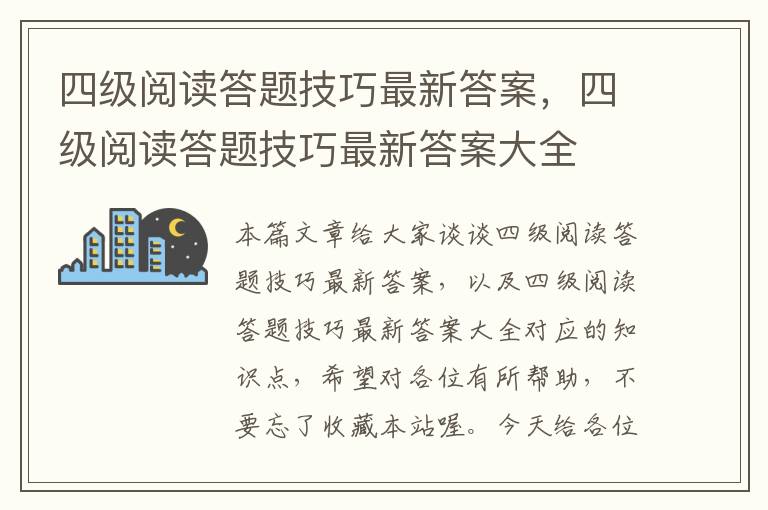 四级阅读答题技巧最新答案，四级阅读答题技巧最新答案大全

本篇文章给大家谈谈四级阅读答题技巧最新答案，以及四级阅读答题技巧最新答案大全对应的知识点，希望对各位有所帮助，不要忘了收藏本站喔。今天给各位